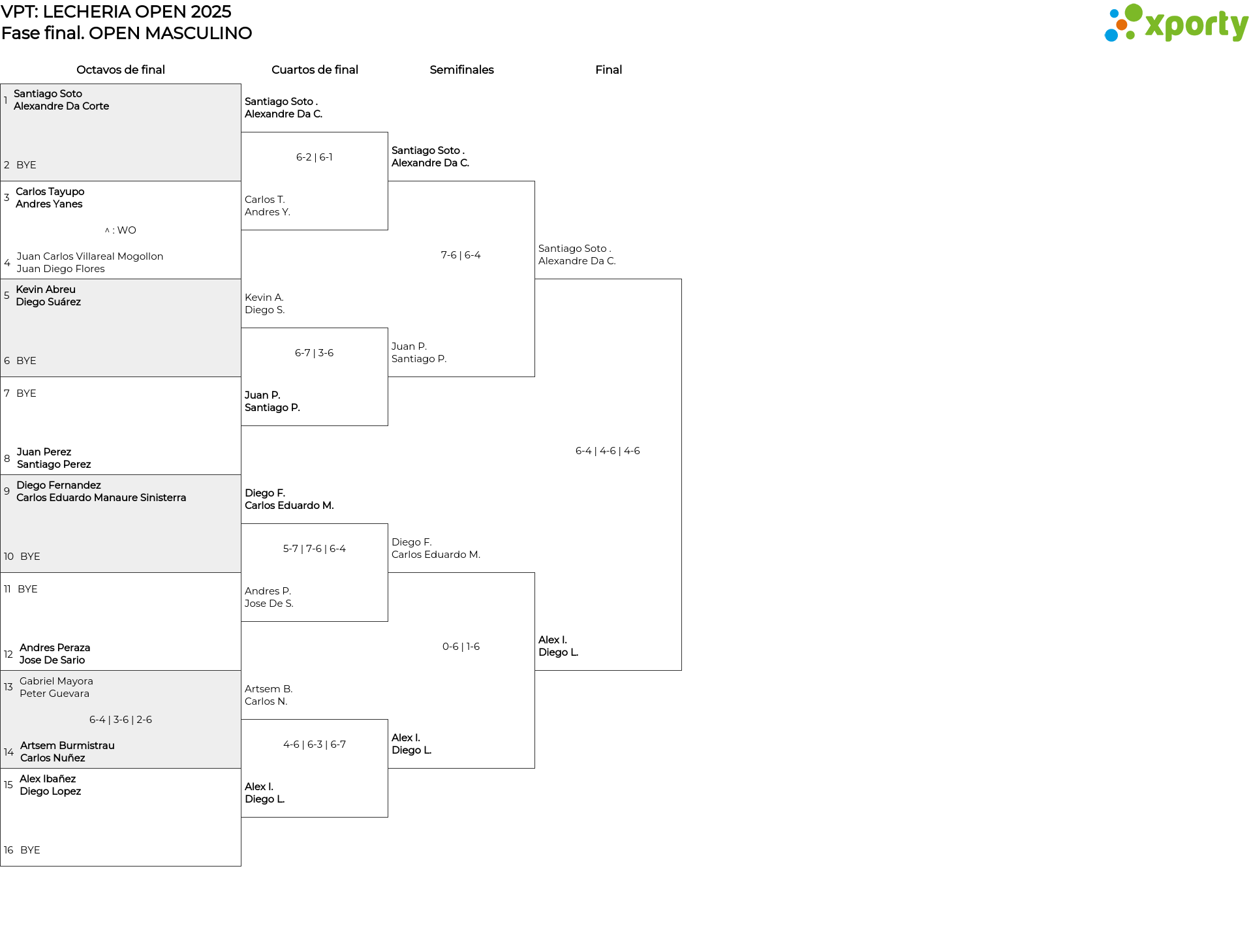 VPT: LECHERIA OPEN 2025
Fase final. OPEN MASCULINO

xporty

Octavos de final

1 Santiago Soto
Alexandre Da Corte

2 BYE

3 Carlos Tayupo
Andres Yanes

^ : WO

4 Juan Carlos Villareal Mogollon
Juan Diego Flores

5 Kevin Abreu
Diego Suárez

6 BYE

7 BYE

8 Juan Perez
Santiago Perez

9 Diego Fernandez
Carlos Eduardo Manaure Sinisterra

10 BYE

11 BYE

12 Andres Peraza
Jose De Sario

13 Gabriel Mayora
Peter Guevara

6-4 | 3-6 | 2-6

14 Artsem Burmistrau
Carlos Nuñez

15 Alex Ibañez
Diego Lopez

16 BYE

Cuartos de final

Santiago Soto .
Alexandre Da C.

6-2 | 6-1

Carlos T.
Andres Y.

Kevin A.
Diego S.

6-7 | 3-6

Juan P.
Santiago P.

Diego F.
Carlos Eduardo M.

5-7 | 7-6 | 6-4

Andres P.
Jose De S.

Artsem B.
Carlos N.

4-6 | 6-3 | 6-7

Alex I.
Diego L.

Semifinales

Santiago Soto .
Alexandre Da C.

7-6 | 6-4

Juan P.
Santiago P.

Diego F.
Carlos Eduardo M.

0-6 | 1-6

Alex I.
Diego L.

Final

Santiago Soto .
Alexandre Da C.

6-4 | 4-6 | 4-6

Alex I.
Diego L.